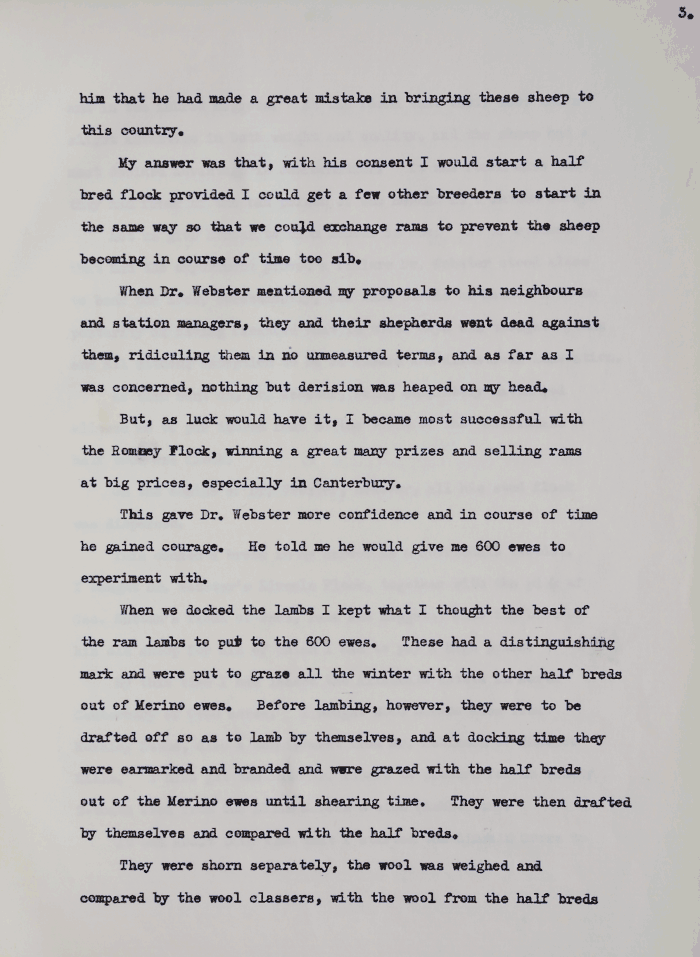 3.

him that he had made a great mistake in bringing these sheep to this country.

My answer was that, with his consent I would start a half bred flock provided I could get a few other breeders to start in the same way so that we could exchange rams to prevent the sheep becoming in course of time too sib.

When Dr. Webster mentioned my proposals to his neighbours and station managers, they and their shepherds went dead against them, ridiculing them in no unmeasured terms, and as far as I was concerned, nothing but derision was heaped on my head.

But, as luck would have it, I became most successful with the Romney Flock, winning a great many prizes and selling rams at big prices, especially in Canterbury.

This gave Dr. Webster more confidence and in course of time he gained courage. He told me he would give me 600 ewes to experiment with.

When we docked the lambs I kept what I thought the best of the ram lambs to put to the 600 ewes. These had a distinguishing mark and were put to graze all the winter with the other half breds out of Merino ewes. Before lambing, however, they were to be drafted off so as to lamb by themselves, and at docking time they were earmarked and branded and were grazed with the half breds out of the Merino ewes until shearing time. They were then drafted by themselves and compared with the half breds.

They were shorn separately, the wool was weighed and compared by the wool classers, with the wool from the half breds